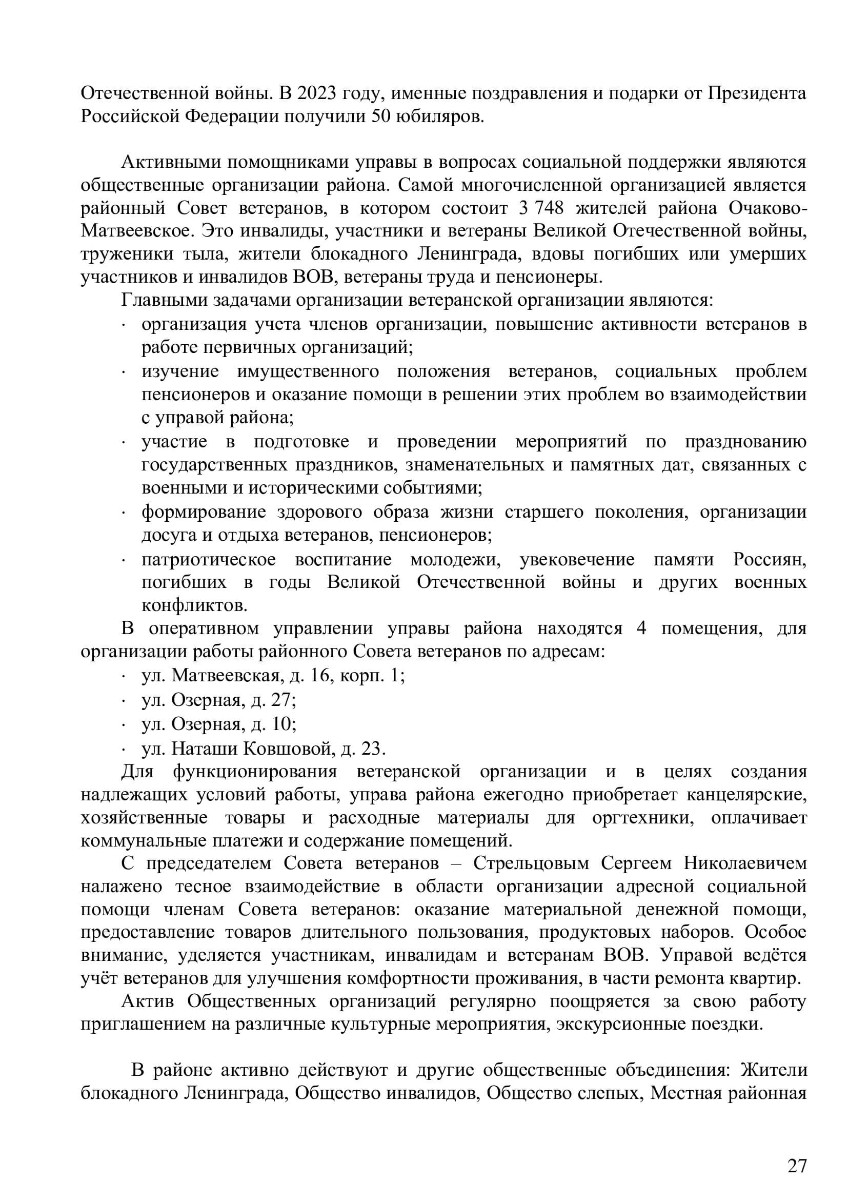 Отечественной войны. В 2023 году, именные поздравления и подарки от Президента Российской Федерации получили 50 юбиляров.

Активными помощниками управы в вопросах социальной поддержки являются общественные организации района. Самой многочисленной организацией является районный Совет ветеранов, в котором состоит 3 748 жителей района Очаково-Матвеевское. Это инвалиды, участники и ветераны Великой Отечественной войны, труженики тыла, жители блокадного Ленинграда, вдовы погибших или умерших участников и инвалидов ВОВ, ветераны труда и пенсионеры.

Главными задачами организации ветеранской организации являются:

· организация учета членов организации, повышение активности ветеранов в работе первичных организаций;

· изучение имущественного положения ветеранов, социальных проблем пенсионеров и оказание помощи в решении этих проблем во взаимодействии с управой района;

· участие в подготовке и проведении мероприятий по празднованию государственных праздников, знаменательных и памятных дат, связанных с военными и историческими событиями;

· формирование здорового образа жизни старшего поколения, организации досуга и отдыха ветеранов, пенсионеров;

· патриотическое воспитание молодежи, увековечение памяти Россиян, погибших в годы Великой Отечественной войны и других военных конфликтов.

В оперативном управлении управы района находятся 4 помещения, для организации работы районного Совета ветеранов по адресам:

· ул. Матвеевская, д. 16, корп. 1;

· ул. Озерная, д. 27;

· ул. Озерная, д. 10;

· ул. Наташи Ковшовой, д. 23.

Для функционирования ветеранской организации и в целях создания надлежащих условий работы, управа района ежегодно приобретает канцелярские, хозяйственные товары и расходные материалы для оргтехники, оплачивает коммунальные платежи и содержание помещений.

С председателем Совета ветеранов – Стрельцовым Сергеем Николаевичем налажено тесное взаимодействие в области организации адресной социальной помощи членам Совета ветеранов: оказание материальной денежной помощи, предоставление товаров длительного пользования, продуктовых наборов. Особое внимание, уделяется участникам, инвалидам и ветеранам ВОВ. Управой ведётся учёт ветеранов для улучшения комфортности проживания, в части ремонта квартир.

Актив Общественных организаций регулярно поощряется за свою работу приглашением на различные культурные мероприятия, экскурсионные поездки.

В районе активно действуют и другие общественные объединения: Жители блокадного Ленинграда, Общество инвалидов, Общество слепых, Местная районная

27